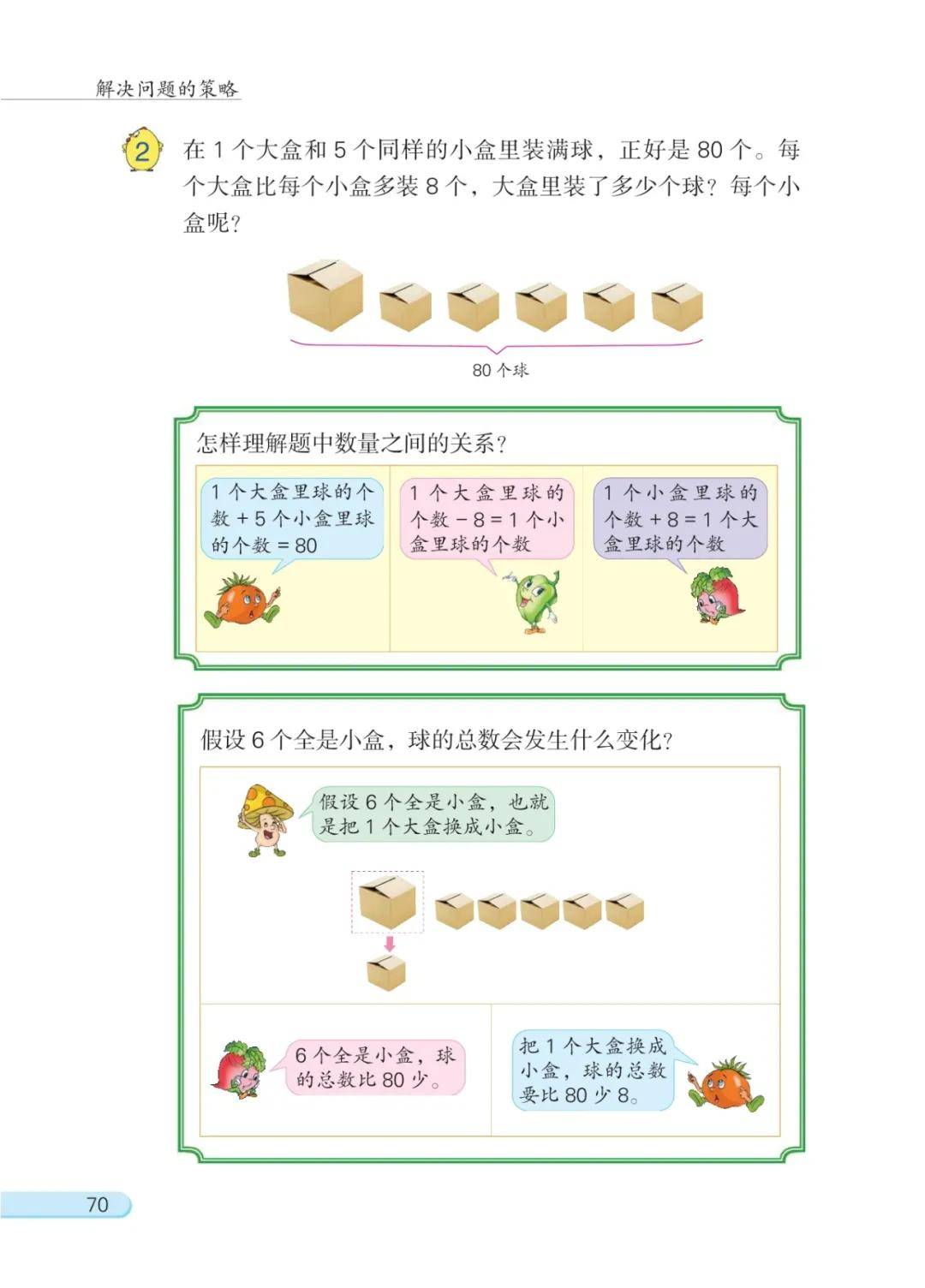 解决问题的策略

2 在 1 个大盒和 5 个同样的小盒里装满球，正好是 80 个。每个大盒比每个小盒多装 8 个，大盒里装了多少个球？每个小盒呢？

80 个球

怎样理解题中数量之间的关系？

1 个大盒里球的个数 + 5 个小盒里球的个数 = 80

1 个大盒里球的个数 − 8 = 1 个小盒里球的个数

1 个小盒里球的个数 + 8 = 1 个大盒里球的个数

假设 6 个全是小盒，球的总数会发生什么变化？

假设 6 个全是小盒，也就是把 1 个大盒换成小盒。

6 个全是小盒，球的总数比 80 少。

把 1 个大盒换成小盒，球的总数要比 80 少 8。

70